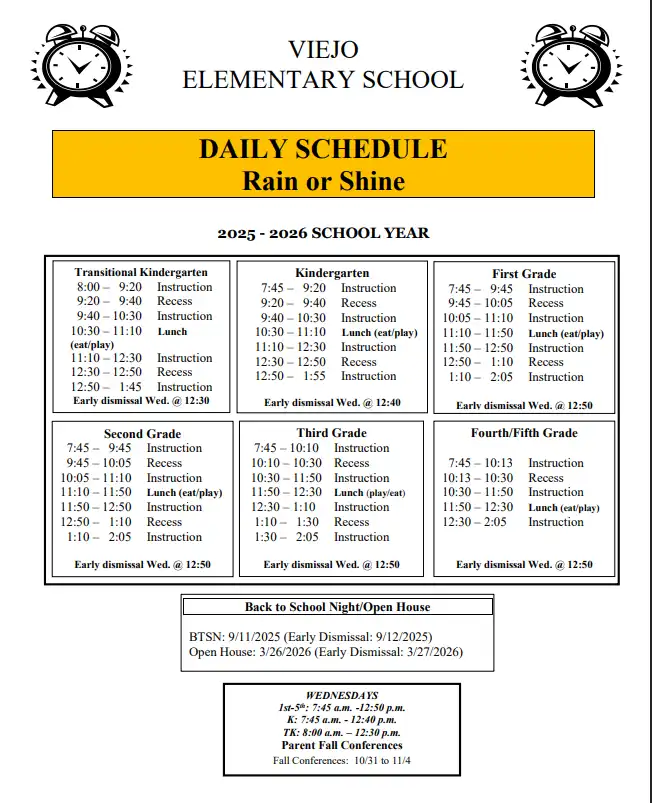 VIEJO
ELEMENTARY SCHOOL

DAILY SCHEDULE
Rain or Shine

2025 - 2026 SCHOOL YEAR

Transitional Kindergarten
8:00 – 9:20 Instruction
9:20 – 9:40 Recess
9:40 – 10:30 Instruction
10:30 – 11:10 Lunch (eat/play)
11:10 – 12:30 Instruction
12:30 – 12:50 Recess
12:50 – 1:45 Instruction
Early dismissal Wed. @ 12:30

Kindergarten
7:45 – 9:20 Instruction
9:20 – 9:40 Recess
9:40 – 10:30 Instruction
10:30 – 11:10 Lunch (eat/play)
11:10 – 12:30 Instruction
12:30 – 12:50 Recess
12:50 – 1:55 Instruction
Early dismissal Wed. @ 12:40

First Grade
7:45 – 9:45 Instruction
9:45 – 10:05 Recess
10:05 – 11:10 Instruction
11:10 – 11:50 Lunch (eat/play)
11:50 – 12:50 Instruction
12:50 – 1:10 Recess
1:10 – 2:05 Instruction
Early dismissal Wed. @ 12:50

Second Grade
7:45 – 9:45 Instruction
9:45 – 10:05 Recess
10:05 – 11:10 Instruction
11:10 – 11:50 Lunch (eat/play)
11:50 – 12:50 Instruction
12:50 – 1:10 Recess
1:10 – 2:05 Instruction
Early dismissal Wed. @ 12:50

Third Grade
7:45 – 10:10 Instruction
10:10 – 10:30 Recess
10:30 – 11:50 Instruction
11:50 – 12:30 Lunch (play/eat)
12:30 – 1:10 Instruction
1:10 – 1:30 Recess
1:30 – 2:05 Instruction
Early dismissal Wed. @ 12:50

Fourth/Fifth Grade
7:45 – 10:13 Instruction
10:13 – 10:30 Recess
10:30 – 11:50 Instruction
11:50 – 12:30 Lunch (eat/play)
12:30 – 2:05 Instruction
Early dismissal Wed. @ 12:50

Back to School Night/Open House

BTSN: 9/11/2025 (Early Dismissal: 9/12/2025)
Open House: 3/26/2026 (Early Dismissal: 3/27/2026)

WEDNESDAYS
1st-5th: 7:45 a.m. -12:50 p.m.
K: 7:45 a.m. - 12:40 p.m.
TK: 8:00 a.m. – 12:30 p.m.
Parent Fall Conferences
Fall Conferences: 10/31 to 11/4